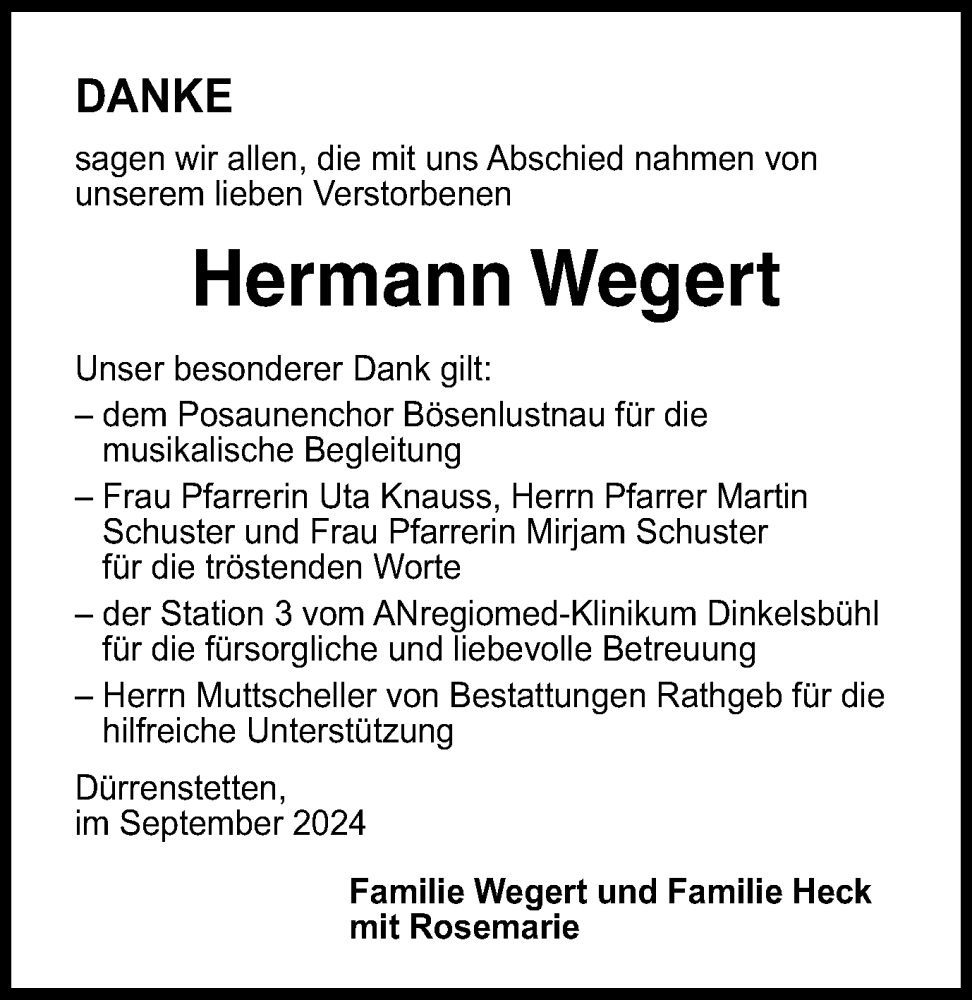 DANKE

sagen wir allen, die mit uns Abschied nahmen von unserem lieben Verstorbenen

Hermann Wegert

Unser besonderer Dank gilt:
– dem Posaunenchor Bösenlustnau für die musikalische Begleitung
– Frau Pfarrerin Uta Knauss, Herrn Pfarrer Martin Schuster und Frau Pfarrerin Mirjam Schuster für die tröstenden Worte
– der Station 3 vom ANregiomed-Klinikum Dinkelsbühl für die fürsorgliche und liebevolle Betreuung
– Herrn Muttscheller von Bestattungen Rathgeb für die hilfreiche Unterstützung

Dürrenstetten,
im September 2024

Familie Wegert und Familie Heck
mit Rosemarie